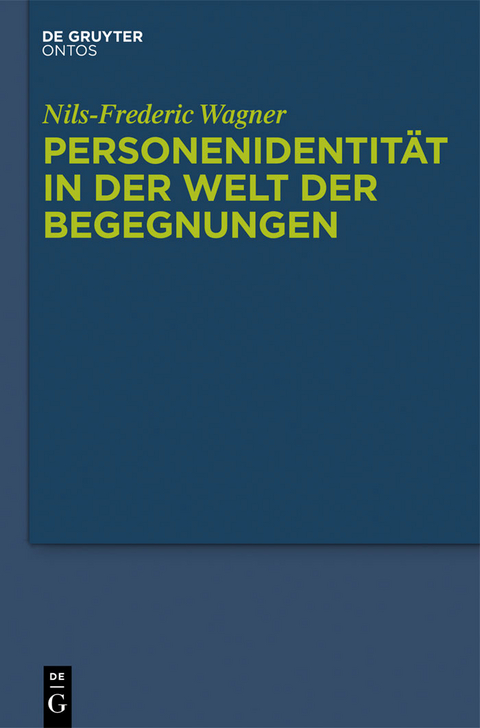 DE GRUYTER
ONTOS

Nils-Frederic Wagner

PERSONENIDENTITÄT IN DER WELT DER BEGEGNUNGEN

DE
G